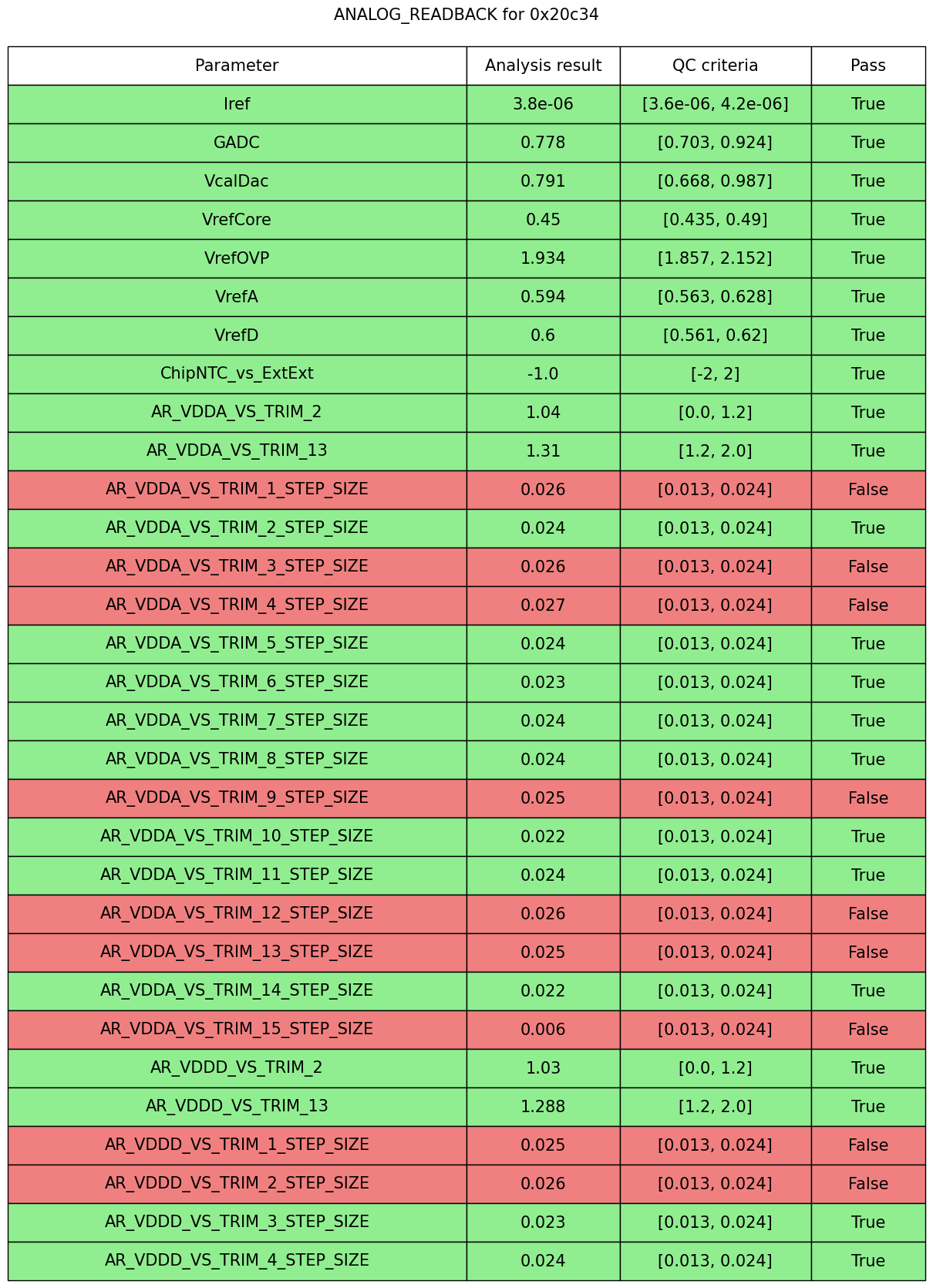 ANALOG_READBACK for 0x20c34

| Parameter | Analysis result | QC criteria | Pass |
|---|---|---|---|
| Iref | 3.8e-06 | [3.6e-06, 4.2e-06] | True |
| GADC | 0.778 | [0.703, 0.924] | True |
| VcalDac | 0.791 | [0.668, 0.987] | True |
| VrefCore | 0.45 | [0.435, 0.49] | True |
| VrefOVP | 1.934 | [1.857, 2.152] | True |
| VrefA | 0.594 | [0.563, 0.628] | True |
| VrefD | 0.6 | [0.561, 0.62] | True |
| ChipNTC_vs_ExtExt | -1.0 | [-2, 2] | True |
| AR_VDDA_VS_TRIM_2 | 1.04 | [0.0, 1.2] | True |
| AR_VDDA_VS_TRIM_13 | 1.31 | [1.2, 2.0] | True |
| AR_VDDA_VS_TRIM_1_STEP_SIZE | 0.026 | [0.013, 0.024] | False |
| AR_VDDA_VS_TRIM_2_STEP_SIZE | 0.024 | [0.013, 0.024] | True |
| AR_VDDA_VS_TRIM_3_STEP_SIZE | 0.026 | [0.013, 0.024] | False |
| AR_VDDA_VS_TRIM_4_STEP_SIZE | 0.027 | [0.013, 0.024] | False |
| AR_VDDA_VS_TRIM_5_STEP_SIZE | 0.024 | [0.013, 0.024] | True |
| AR_VDDA_VS_TRIM_6_STEP_SIZE | 0.023 | [0.013, 0.024] | True |
| AR_VDDA_VS_TRIM_7_STEP_SIZE | 0.024 | [0.013, 0.024] | True |
| AR_VDDA_VS_TRIM_8_STEP_SIZE | 0.024 | [0.013, 0.024] | True |
| AR_VDDA_VS_TRIM_9_STEP_SIZE | 0.025 | [0.013, 0.024] | False |
| AR_VDDA_VS_TRIM_10_STEP_SIZE | 0.022 | [0.013, 0.024] | True |
| AR_VDDA_VS_TRIM_11_STEP_SIZE | 0.024 | [0.013, 0.024] | True |
| AR_VDDA_VS_TRIM_12_STEP_SIZE | 0.026 | [0.013, 0.024] | False |
| AR_VDDA_VS_TRIM_13_STEP_SIZE | 0.025 | [0.013, 0.024] | False |
| AR_VDDA_VS_TRIM_14_STEP_SIZE | 0.022 | [0.013, 0.024] | True |
| AR_VDDA_VS_TRIM_15_STEP_SIZE | 0.006 | [0.013, 0.024] | False |
| AR_VDDD_VS_TRIM_2 | 1.03 | [0.0, 1.2] | True |
| AR_VDDD_VS_TRIM_13 | 1.288 | [1.2, 2.0] | True |
| AR_VDDD_VS_TRIM_1_STEP_SIZE | 0.025 | [0.013, 0.024] | False |
| AR_VDDD_VS_TRIM_2_STEP_SIZE | 0.026 | [0.013, 0.024] | False |
| AR_VDDD_VS_TRIM_3_STEP_SIZE | 0.023 | [0.013, 0.024] | True |
| AR_VDDD_VS_TRIM_4_STEP_SIZE | 0.024 | [0.013, 0.024] | True |